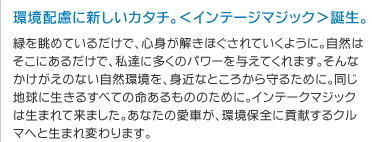 環境配慮に新しいカタチ。<インテージマジック>誕生。

緑を眺めているだけで、心身が解きほぐされていくように。自然はそこにあるだけで、私達に多くのパワーを与えてくれます。そんなかけがえのない自然環境を、身近なところから守るために。同じ地球に生きるすべての命あるもののために。インテークマジックは生まれて来ました。あなたの愛車が、環境保全に貢献するクルマへと生まれ変わります。